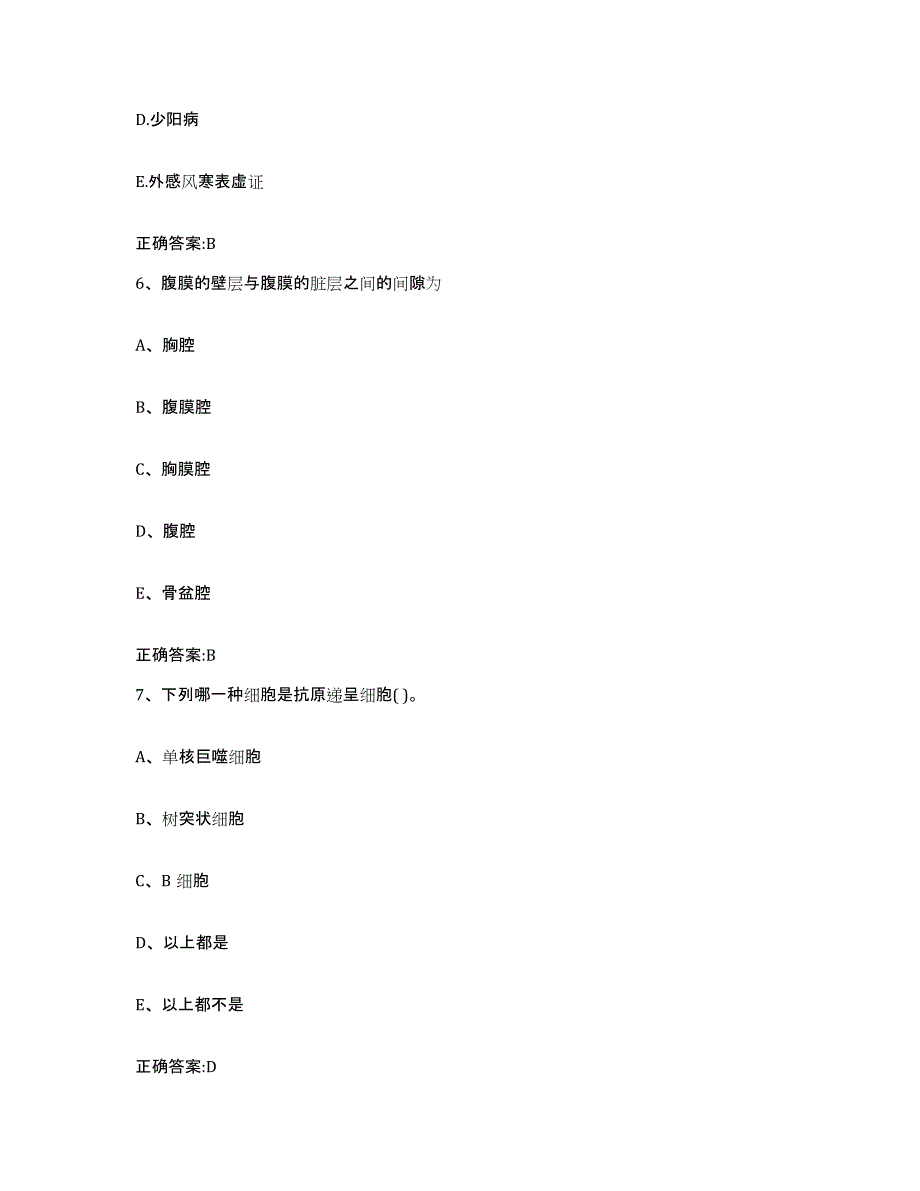 D.少阳病

E.外感风寒表虚证

正确答案:B

6、腹膜的壁层与腹膜的脏层之间的间隙为

A、胸腔

B、腹膜腔

C、胸膜腔

D、腹腔

E、骨盆腔

正确答案:B

7、下列哪一种细胞是抗原递呈细胞( )。

A、单核巨噬细胞

B、树突状细胞

C、B 细胞

D、以上都是

E、以上都不是

正确答案:D